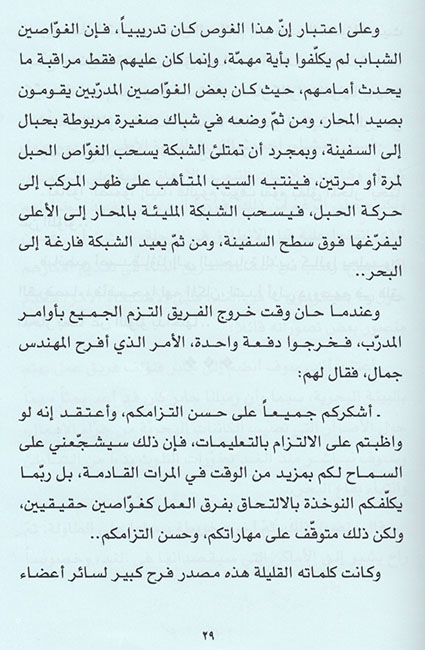 وعلى اعتبار إنّ هذا الغوص كان تدريبياً، فإن الغوّاصين الشباب لم يكلّفوا بأية مهمّة، وإنما كان عليهم فقط مراقبة ما يحدث أمامهم، حيث كان بعض الغوّاصين المدرّبين يقومون بصيد المحار، ومن ثمّ وضعه في شباك صغيرة مربوطة بحبال إلى السفينة، وبمجرد أن تمتلئ الشبكة يسحب الغوّاص الحبل لمرة أو مرتين، فينتبه السيب المتأهب على ظهر المركب إلى حركة الحبل، فيسحب الشبكة المليئة بالمحار إلى الأعلى ليفرّغها فوق سطح السفينة، ومن ثمّ يعيد الشبكة فارغة إلى البحر..

وعندما حان وقت خروج الفريق التزم الجميع بأوامر المدرّب، فخرجوا دفعة واحدة، الأمر الذي أفرح المهندس جمال، فقال لهم:

. أشكركم جميعاً على حسن التزامكم، وأعتقد إنه لو واظبتم على الالتزام بالتعليمات، فإن ذلك سيشجّعني على السماح لكم بمزيد من الوقت في المرات القادمة، بل ربّما يكلّفكم النوخذة بالالتحاق بفرق العمل كغوّاصين حقيقيين، ولكن ذلك متوقّف على مهاراتكم، وحسن التزامكم..

وكانت كلماته القليلة هذه مصدر فرح كبير لسائر أعضاء

٢٩